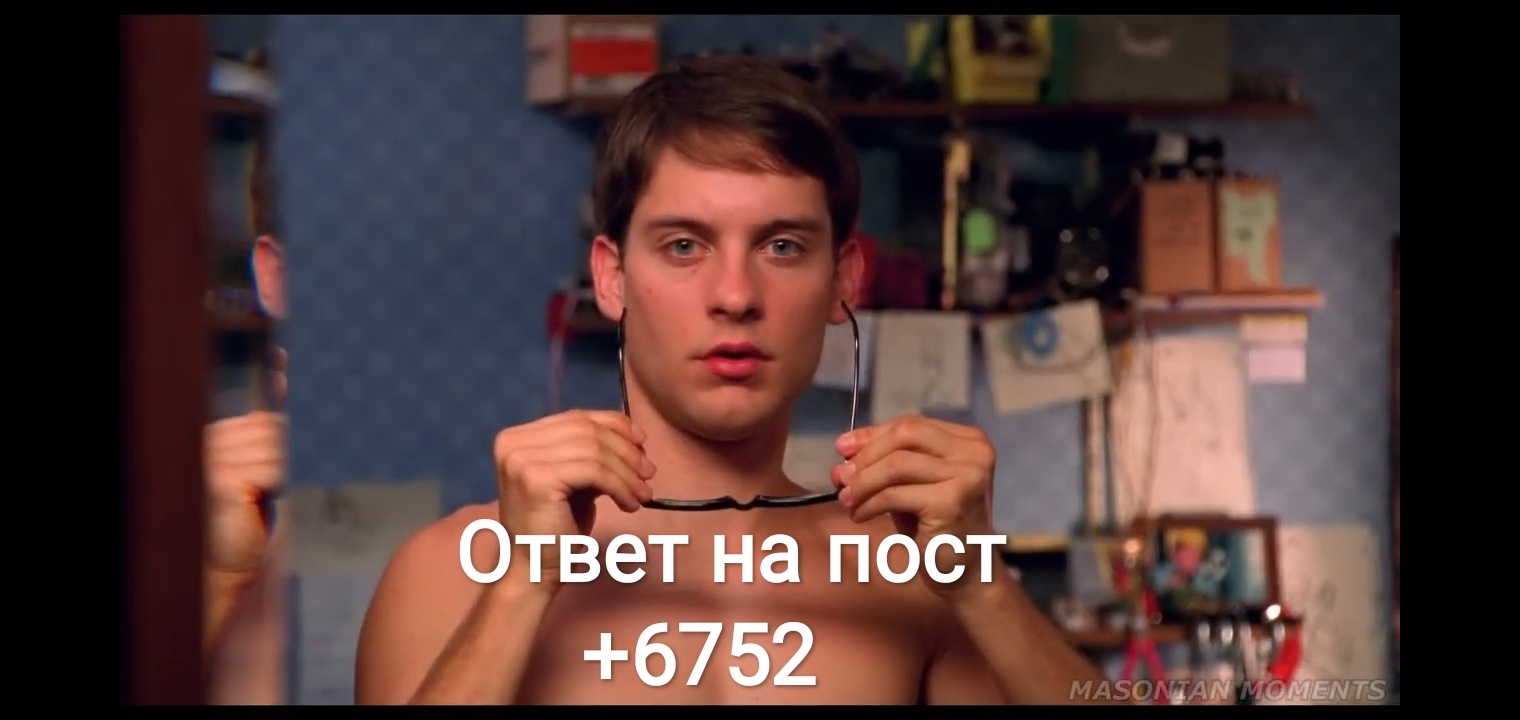 Ответ на пост
+6752

MASONIAN MOMENTS